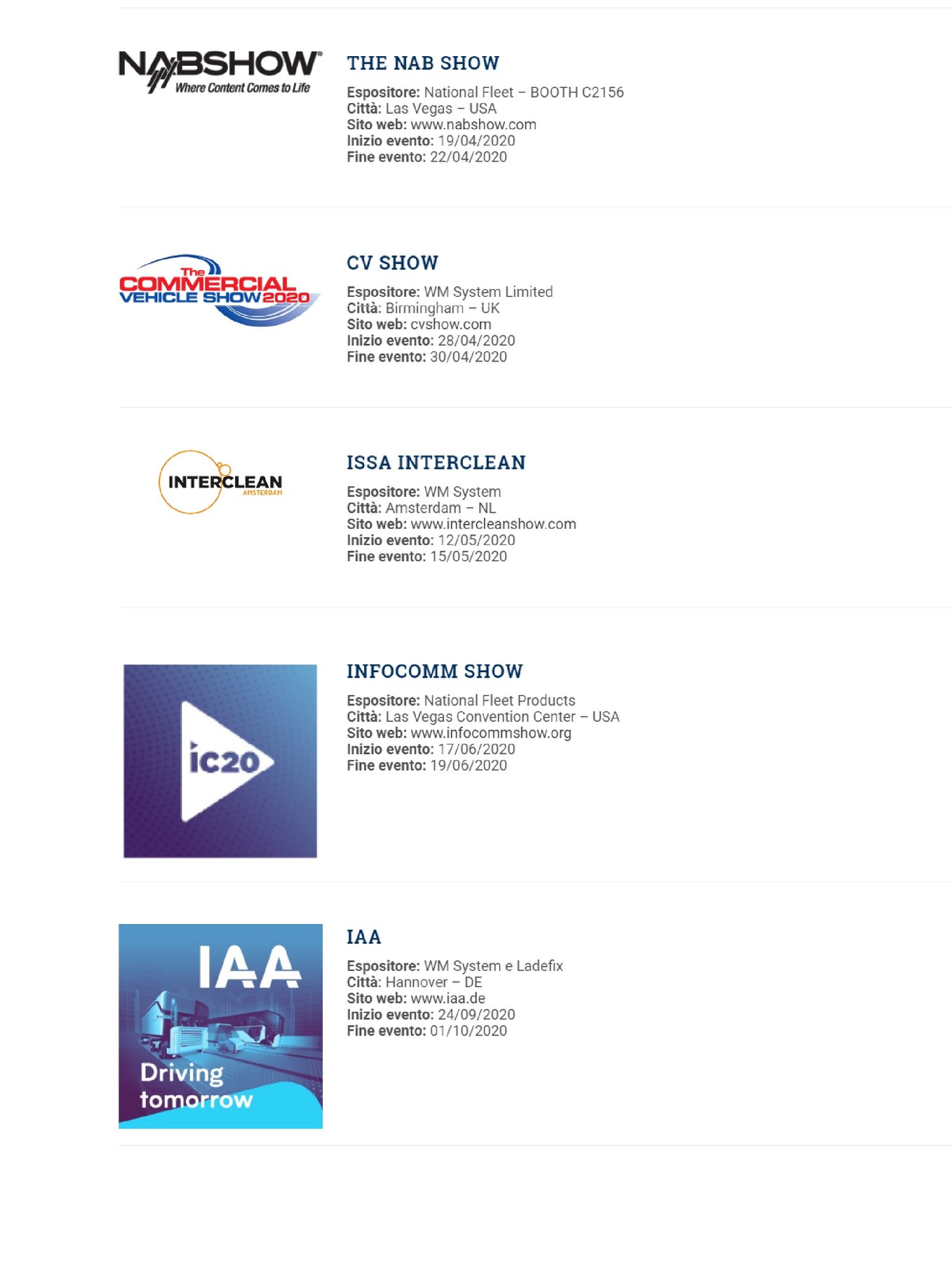 NABSHOW
Where Content Comes to Life

THE NAB SHOW

Espositore: National Fleet – BOOTH C2156
Città: Las Vegas – USA
Sito web: www.nabshow.com
Inizio evento: 19/04/2020
Fine evento: 22/04/2020

The COMMERCIAL VEHICLE SHOW 2020

CV SHOW

Espositore: WM System Limited
Città: Birmingham – UK
Sito web: cvshow.com
Inizio evento: 28/04/2020
Fine evento: 30/04/2020

INTERCLEAN AMSTERDAM

ISSA INTERCLEAN

Espositore: WM System
Città: Amsterdam – NL
Sito web: www.intercleanshow.com
Inizio evento: 12/05/2020
Fine evento: 15/05/2020

ic20

INFOCOMM SHOW

Espositore: National Fleet Products
Città: Las Vegas Convention Center – USA
Sito web: www.infocommshow.org
Inizio evento: 17/06/2020
Fine evento: 19/06/2020

IAA
Driving tomorrow

IAA

Espositore: WM System e Ladefix
Città: Hannover – DE
Sito web: www.iaa.de
Inizio evento: 24/09/2020
Fine evento: 01/10/2020